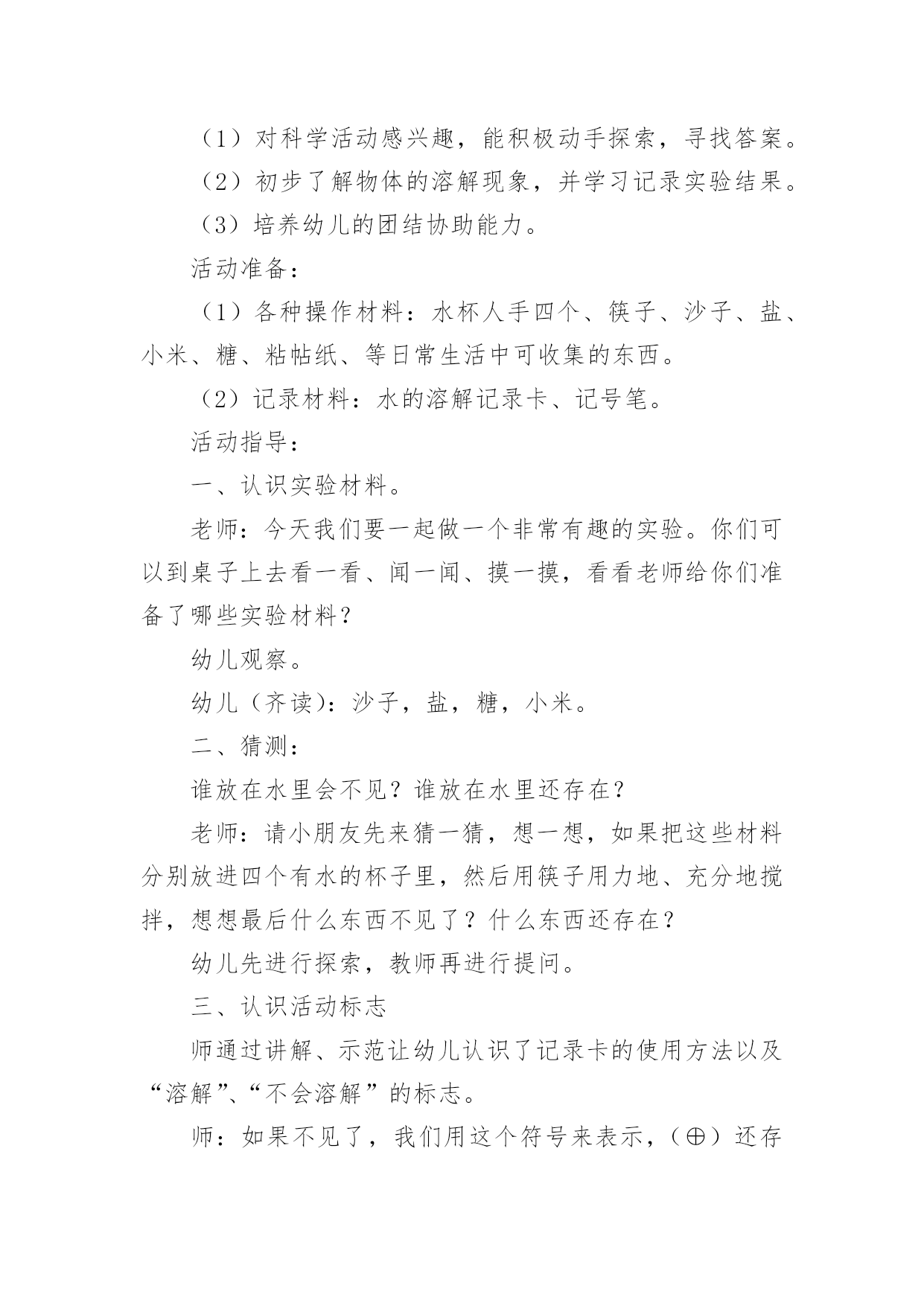 （1）对科学活动感兴趣，能积极动手探索，寻找答案。

（2）初步了解物体的溶解现象，并学习记录实验结果。

（3）培养幼儿的团结协助能力。

活动准备：

（1）各种操作材料：水杯人手四个、筷子、沙子、盐、小米、糖、粘帖纸、等日常生活中可收集的东西。

（2）记录材料：水的溶解记录卡、记号笔。

活动指导：

一、认识实验材料。

老师：今天我们要一起做一个非常有趣的实验。你们可以到桌子上去看一看、闻一闻、摸一摸，看看老师给你们准备了哪些实验材料？

幼儿观察。

幼儿（齐读）：沙子，盐，糖，小米。

二、猜测：

谁放在水里会不见？谁放在水里还存在？

老师：请小朋友先来猜一猜，想一想，如果把这些材料分别放进四个有水的杯子里，然后用筷子用力地、充分地搅拌，想想最后什么东西不见了？什么东西还存在？

幼儿先进行探索，教师再进行提问。

三、认识活动标志

师通过讲解、示范让幼儿认识了记录卡的使用方法以及“溶解”、“不会溶解”的标志。

师：如果不见了，我们用这个符号来表示，（⊕）还存